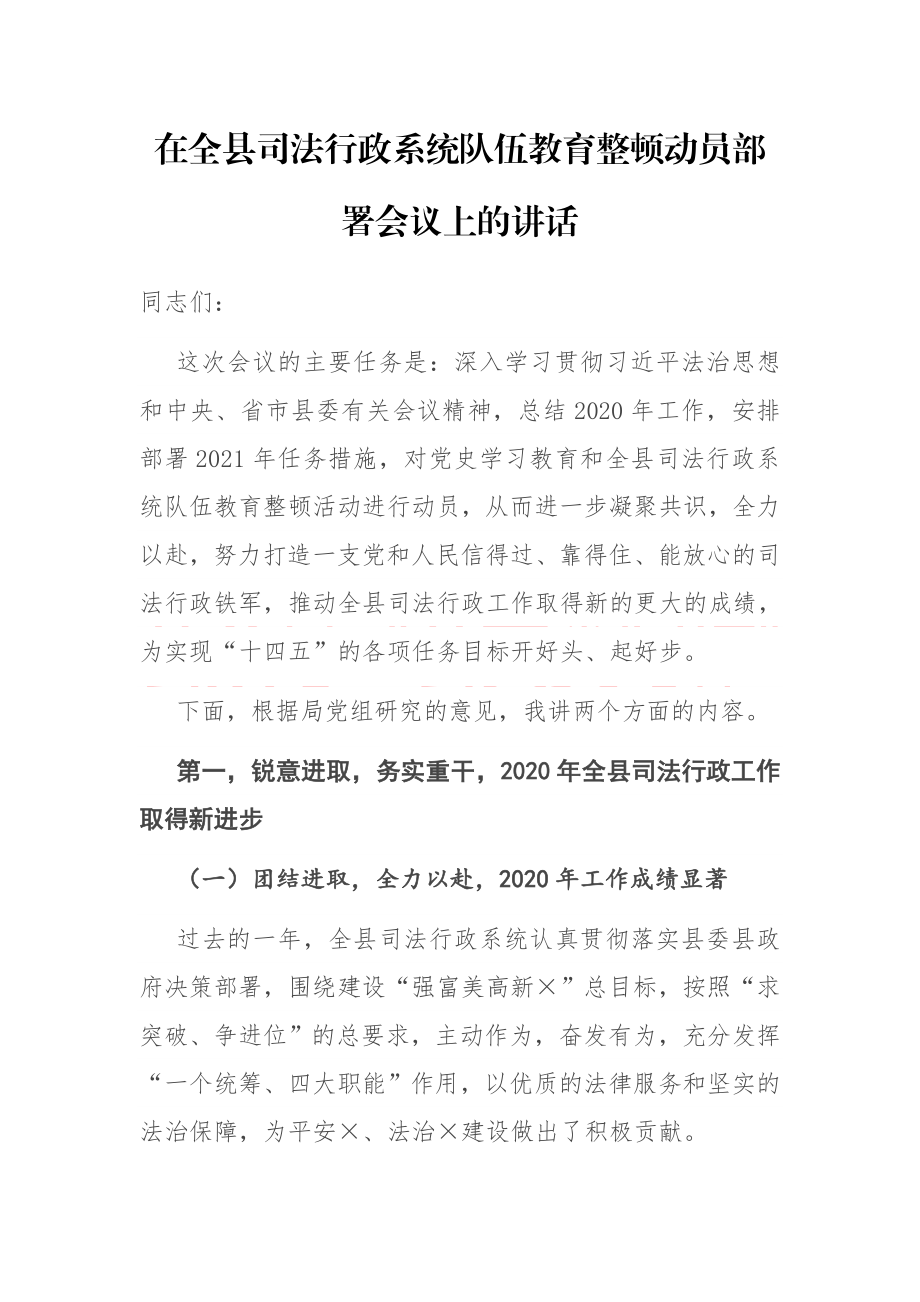 在全县司法行政系统队伍教育整顿动员部署会议上的讲话

同志们：

这次会议的主要任务是：深入学习贯彻习近平法治思想和中央、省市县委有关会议精神，总结2020年工作，安排部署2021年任务措施，对党史学习教育和全县司法行政系统队伍教育整顿活动进行动员，从而进一步凝聚共识，全力以赴，努力打造一支党和人民信得过、靠得住、能放心的司法行政铁军，推动全县司法行政工作取得新的更大的成绩，为实现“十四五”的各项任务目标开好头、起好步。

下面，根据局党组研究的意见，我讲两个方面的内容。

第一，锐意进取，务实重干，2020年全县司法行政工作取得新进步

（一）团结进取，全力以赴，2020年工作成绩显著

过去的一年，全县司法行政系统认真贯彻落实县委县政府决策部署，围绕建设“强富美高新×”总目标，按照“求突破、争进位”的总要求，主动作为，奋发有为，充分发挥“一个统筹、四大职能”作用，以优质的法律服务和坚实的法治保障，为平安×、法治×建设做出了积极贡献。